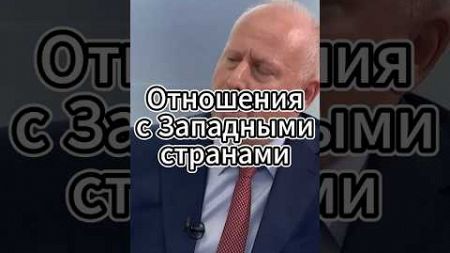 Отношения с Западными странами